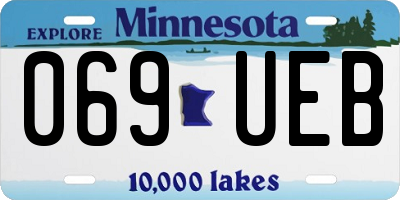 EXPLORE Minnesota

069 UEB

10,000 lakes